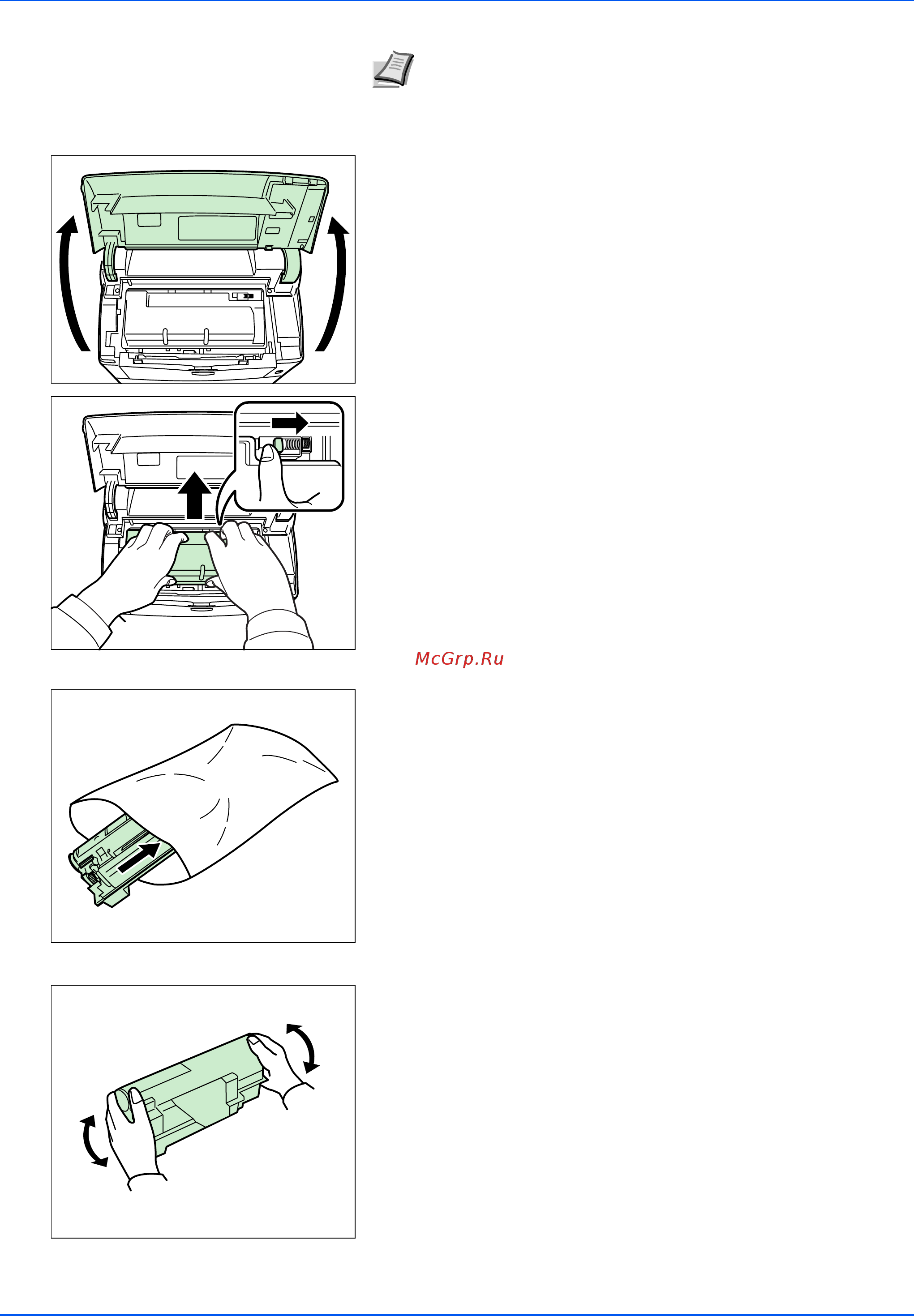 McGrp.Ru